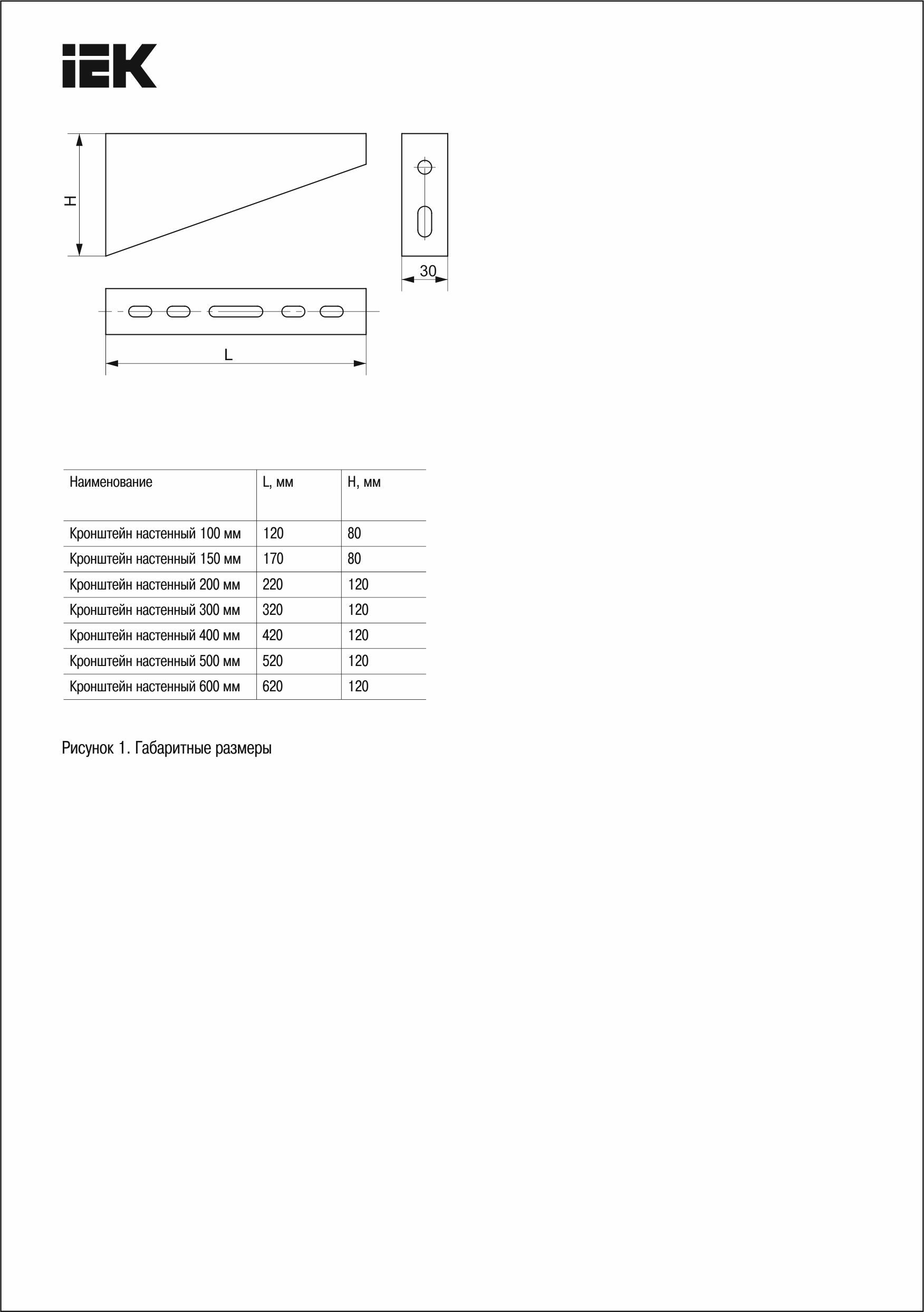 IEK

H

30

L

| Наименование | L, мм | H, мм |
|---|---|---|
| Кронштейн настенный 100 мм | 120 | 80 |
| Кронштейн настенный 150 мм | 170 | 80 |
| Кронштейн настенный 200 мм | 220 | 120 |
| Кронштейн настенный 300 мм | 320 | 120 |
| Кронштейн настенный 400 мм | 420 | 120 |
| Кронштейн настенный 500 мм | 520 | 120 |
| Кронштейн настенный 600 мм | 620 | 120 |

Рисунок 1. Габаритные размеры